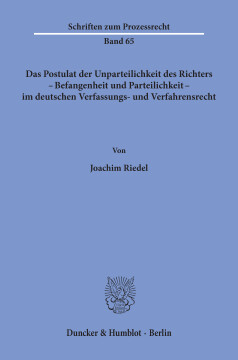 Schriften zum Prozessrecht

Band 65

Das Postulat der Unparteilichkeit des Richters – Befangenheit und Parteilichkeit – im deutschen Verfassungs- und Verfahrensrecht

Von

Joachim Riedel

Duncker & Humblot · Berlin